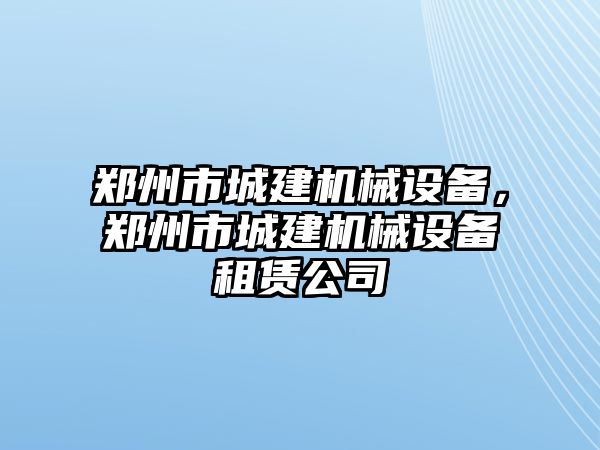 郑州市城建机械设备，郑州市城建机械设备租赁公司